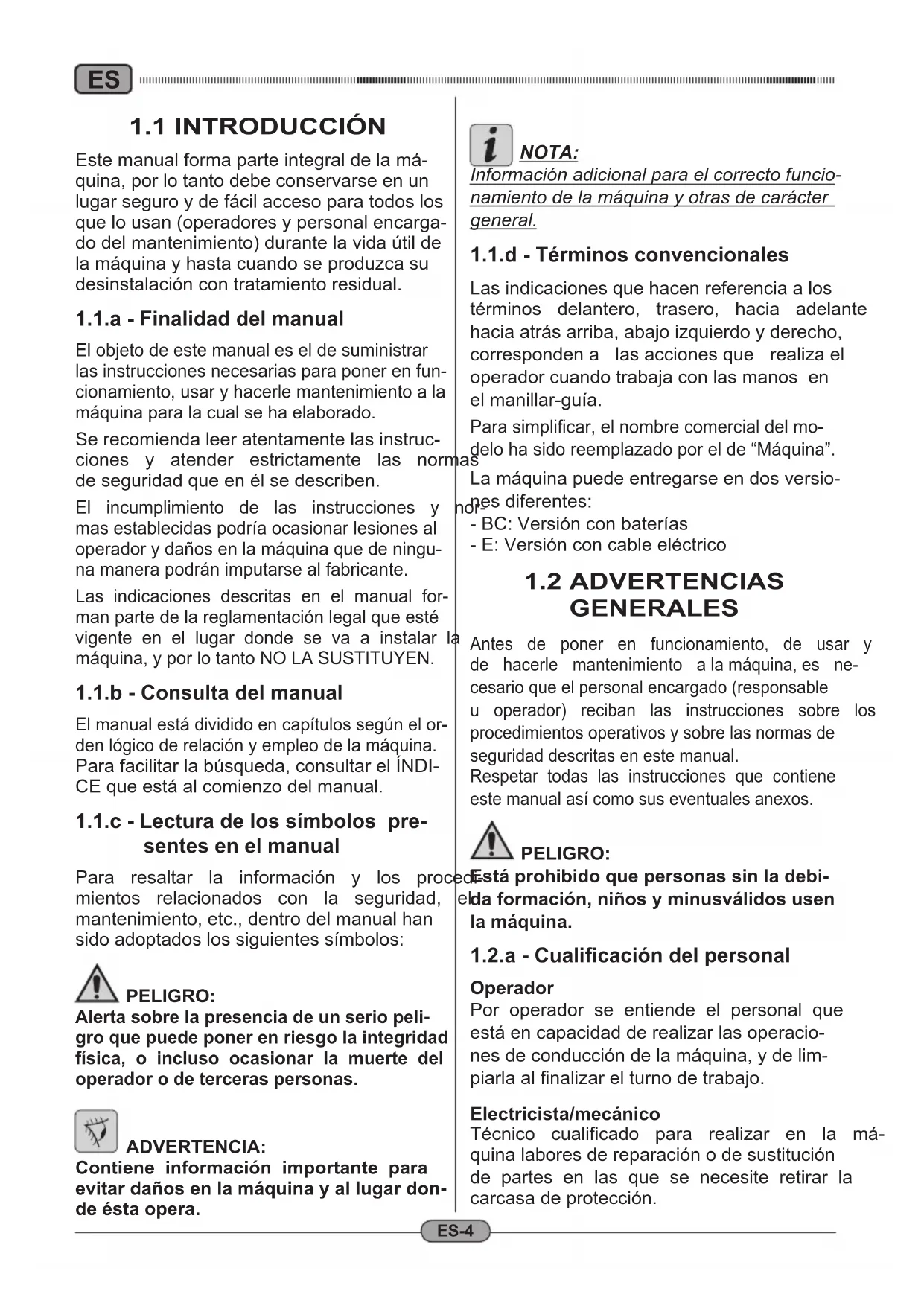 ES

1.1 INTRODUCCIÓN

Este manual forma parte integral de la máquina, por lo tanto debe conservarse en un lugar seguro y de fácil acceso para todos los que lo usan (operadores y personal encargado del mantenimiento) durante la vida útil de la máquina y hasta cuando se produzca su desinstalación con tratamiento residual.

1.1.a - Finalidad del manual

El objeto de este manual es el de suministrar las instrucciones necesarias para poner en funcionamiento, usar y hacerle mantenimiento a la máquina para la cual se ha elaborado.

Se recomienda leer atentamente las instrucciones y atender estrictamente las normas de seguridad que en él se describen.

El incumplimiento de las instrucciones y normas establecidas podría ocasionar lesiones al operador y daños en la máquina que de ninguna manera podrán imputarse al fabricante.

Las indicaciones descritas en el manual forman parte de la reglamentación legal que esté vigente en el lugar donde se va a instalar la máquina, y por lo tanto NO LA SUSTITUYEN.

1.1.b - Consulta del manual

El manual está dividido en capítulos según el orden lógico de relación y empleo de la máquina. Para facilitar la búsqueda, consultar el ÍNDICE que está al comienzo del manual.

1.1.c - Lectura de los símbolos presentes en el manual

Para resaltar la información y los procedimientos relacionados con la seguridad, el mantenimiento, etc., dentro del manual han sido adoptados los siguientes símbolos:

PELIGRO:
Alerta sobre la presencia de un serio peligro que puede poner en riesgo la integridad física, o incluso ocasionar la muerte del operador o de terceras personas.

ADVERTENCIA:
Contiene información importante para evitar daños en la máquina y al lugar donde ésta opera.

NOTA:
Información adicional para el correcto funcionamiento de la máquina y otras de carácter general.

1.1.d - Términos convencionales

Las indicaciones que hacen referencia a los términos delantero, trasero, hacia adelante hacia atrás arriba, abajo izquierdo y derecho, corresponden a las acciones que realiza el operador cuando trabaja con las manos en el manillar-guía.

Para simplificar, el nombre comercial del modelo ha sido reemplazado por el de “Máquina”.

La máquina puede entregarse en dos versiones diferentes:
- BC: Versión con baterías
- E: Versión con cable eléctrico

1.2 ADVERTENCIAS GENERALES

Antes de poner en funcionamiento, de usar y de hacerle mantenimiento a la máquina, es necesario que el personal encargado (responsable u operador) reciban las instrucciones sobre los procedimientos operativos y sobre las normas de seguridad descritas en este manual.
Respetar todas las instrucciones que contiene este manual así como sus eventuales anexos.

PELIGRO:
Está prohibido que personas sin la debida formación, niños y minusválidos usen la máquina.

1.2.a - Cualificación del personal

Operador
Por operador se entiende el personal que está en capacidad de realizar las operaciones de conducción de la máquina, y de limpiarla al finalizar el turno de trabajo.

Electricista/mecánico
Técnico cualificado para realizar en la máquina labores de reparación o de sustitución de partes en las que se necesite retirar la carcasa de protección.

ES-4